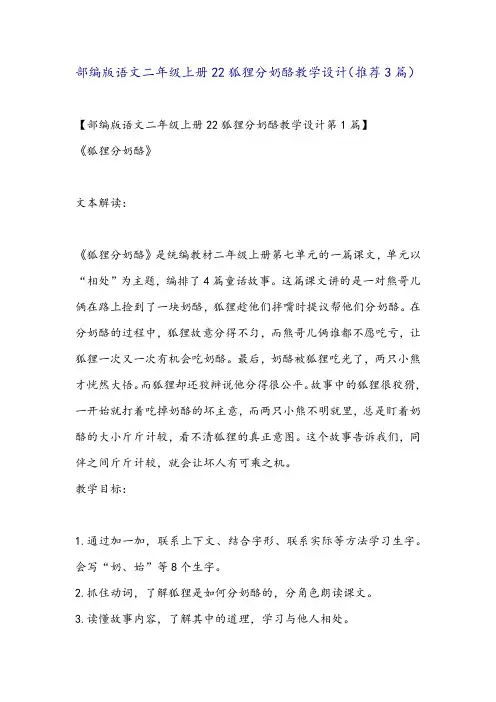 部编版语文二年级上册22狐狸分奶酪教学设计(推荐3篇)

【部编版语文二年级上册22狐狸分奶酪教学设计第1篇】
《狐狸分奶酪》

文本解读:

《狐狸分奶酪》是统编教材二年级上册第七单元的一篇课文，单元以“相处”为主题，编排了4篇童话故事。这篇课文讲的是一对熊哥儿俩在路上捡到了一块奶酪，狐狸趁他们拌嘴时提议帮他们分奶酪。在分奶酪的过程中，狐狸故意分得不匀，而熊哥儿俩谁都不愿吃亏，让狐狸一次又一次有机会吃奶酪。最后，奶酪被狐狸吃光了，两只小熊才恍然大悟。而狐狸却还狡辩说他分得很公平。故事中的狐狸很狡猾，一开始就打着吃掉奶酪的坏主意，而两只小熊不明就里，总是盯着奶酪的大小斤斤计较，看不清狐狸的真正意图。这个故事告诉我们，同伴之间斤斤计较，就会让坏人有可乘之机。
教学目标:

1.通过加一加，联系上下文、结合字形、联系实际等方法学习生字。会写“奶、始”等8个生字。
2.抓住动词，了解狐狸是如何分奶酪的，分角色朗读课文。
3.读懂故事内容，了解其中的道理，学习与他人相处。